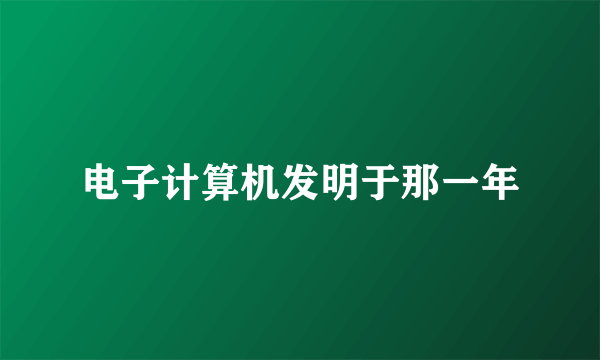 电子计算机发明于那一年